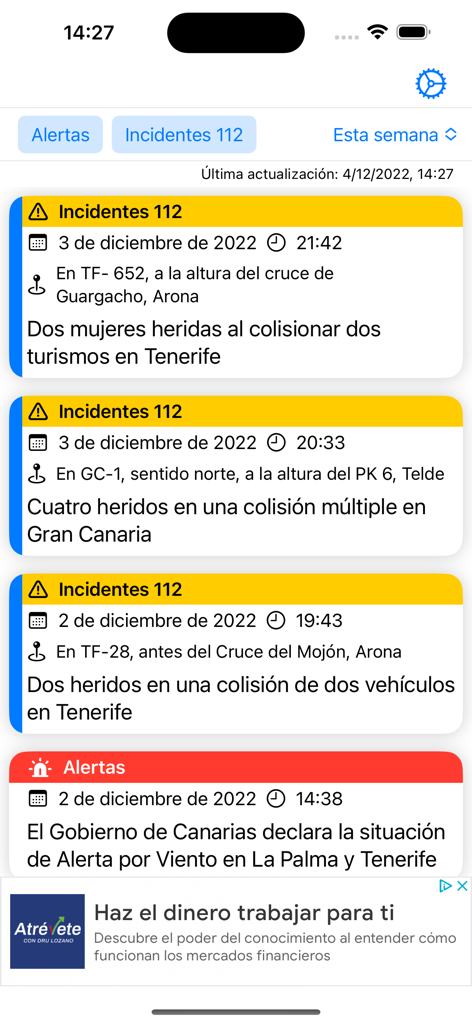 14:27

Alertas
Incidentes 112
Esta semana

Última actualización: 4/12/2022, 14:27

Incidentes 112
3 de diciembre de 2022 21:42
En TF- 652, a la altura del cruce de Guargacho, Arona
Dos mujeres heridas al colisionar dos turismos en Tenerife

Incidentes 112
3 de diciembre de 2022 20:33
En GC-1, sentido norte, a la altura del PK 6, Telde
Cuatro heridos en una colisión múltiple en Gran Canaria

Incidentes 112
2 de diciembre de 2022 19:43
En TF-28, antes del Cruce del Mojón, Arona
Dos heridos en una colisión de dos vehículos en Tenerife

Alertas
2 de diciembre de 2022 14:38
El Gobierno de Canarias declara la situación de Alerta por Viento en La Palma y Tenerife

Atrévete
CON DRU LOZANO
Haz el dinero trabajar para ti
Descubre el poder del conocimiento al entender cómo funcionan los mercados financieros